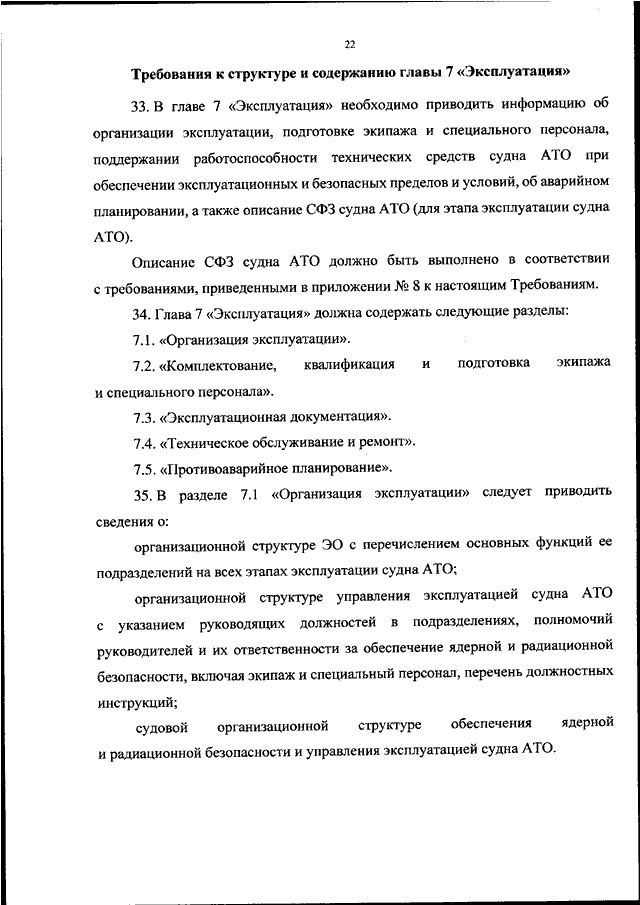 22

Требования к структуре и содержанию главы 7 «Эксплуатация»

33. В главе 7 «Эксплуатация» необходимо приводить информацию об организации эксплуатации, подготовке экипажа и специального персонала, поддержании работоспособности технических средств судна АТО при обеспечении эксплуатационных и безопасных пределов и условий, об аварийном планировании, а также описание СФЗ судна АТО (для этапа эксплуатации судна АТО).

Описание СФЗ судна АТО должно быть выполнено в соответствии с требованиями, приведенными в приложении № 8 к настоящим Требованиям.

34. Глава 7 «Эксплуатация» должна содержать следующие разделы:

7.1. «Организация эксплуатации».

7.2. «Комплектование, квалификация и подготовка экипажа и специального персонала».

7.3. «Эксплуатационная документация».

7.4. «Техническое обслуживание и ремонт».

7.5. «Противоаварийное планирование».

35. В разделе 7.1 «Организация эксплуатации» следует приводить сведения о:

организационной структуре ЭО с перечислением основных функций ее подразделений на всех этапах эксплуатации судна АТО;

организационной структуре управления эксплуатацией судна АТО с указанием руководящих должностей в подразделениях, полномочий руководителей и их ответственности за обеспечение ядерной и радиационной безопасности, включая экипаж и специальный персонал, перечень должностных инструкций;

судовой организационной структуре обеспечения ядерной и радиационной безопасности и управления эксплуатацией судна АТО.